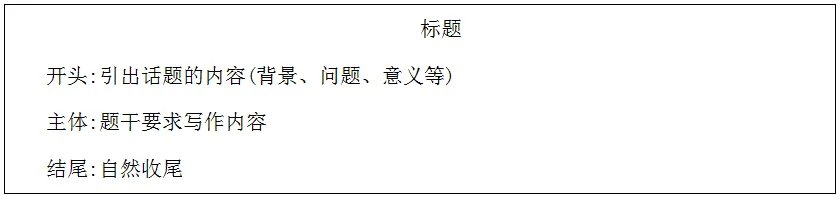 标题

开头:引出话题的内容(背景、问题、意义等)

主体:题干要求写作内容

结尾:自然收尾